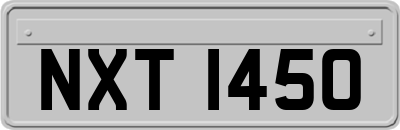 NXT 1450